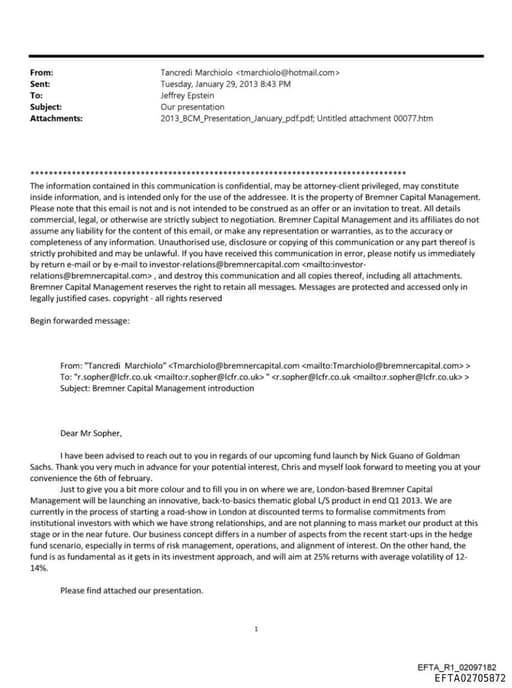 From: Tancredi Marchiolo <tmarchiolo@hotmail.com>
Sent: Tuesday, January 29, 2013 8:43 PM
To: Jeffrey Epstein
Subject: Our presentation
Attachments: 2013_BCM_Presentation_January_pdf.pdf; Untitled attachment 00077.htm

********************************************************************************
The information contained in this communication is confidential, may be attorney-client privileged, may constitute inside information, and is intended only for the use of the addressee. It is the property of Bremner Capital Management. Please note that this email is not and is not intended to be construed as an offer or an invitation to treat. All details commercial, legal, or otherwise are strictly subject to negotiation. Bremner Capital Management and its affiliates do not assume any liability for the content of this email, or make any representation or warranties, as to the accuracy or completeness of any information. Unauthorised use, disclosure or copying of this communication or any part thereof is strictly prohibited and may be unlawful. If you have received this communication in error, please notify us immediately by return e-mail or by e-mail to investor-relations@bremnercapital.com <mailto:investor-relations@bremnercapital.com> , and destroy this communication and all copies thereof, including all attachments. Bremner Capital Management reserves the right to retain all messages. Messages are protected and accessed only in legally justified cases. copyright - all rights reserved

Begin forwarded message:

From: "Tancredi Marchiolo" <Tmarchiolo@bremnercapital.com <mailto:Tmarchiolo@bremnercapital.com> >
To: "r.sopher@lcfr.co.uk <mailto:r.sopher@lcfr.co.uk> " <r.sopher@lcfr.co.uk <mailto:r.sopher@lcfr.co.uk> >
Subject: Bremner Capital Management introduction

Dear Mr Sopher,

I have been advised to reach out to you in regards of our upcoming fund launch by Nick Guano of Goldman Sachs. Thank you very much in advance for your potential interest, Chris and myself look forward to meeting you at your convenience the 6th of february.

Just to give you a bit more colour and to fill you in on where we are, London-based Bremner Capital Management will be launching an innovative, back-to-basics thematic global L/S product in end Q1 2013. We are currently in the process of starting a road-show in London at discounted terms to formalise commitments from institutional investors with which we have strong relationships, and are not planning to mass market our product at this stage or in the near future. Our business concept differs in a number of aspects from the recent start-ups in the hedge fund scenario, especially in terms of risk management, operations, and alignment of interest. On the other hand, the fund is as fundamental as it gets in its investment approach, and will aim at 25% returns with average volatility of 12-14%.

Please find attached our presentation.

1

EFTA_R1_02097182
EFTA02705872